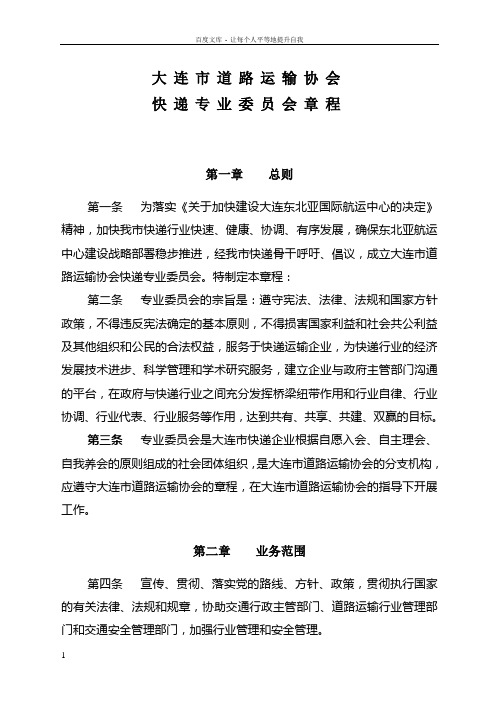 百度文库 - 让每个人平等地提升自我

大连市道路运输协会
快递专业委员会章程

第一章　　总则

第一条　　为落实《关于加快建设大连东北亚国际航运中心的决定》精神，加快我市快递行业快速、健康、协调、有序发展，确保东北亚航运中心建设战略部署稳步推进，经我市快递骨干呼吁、倡议，成立大连市道路运输协会快递专业委员会。特制定本章程：

第二条　　专业委员会的宗旨是：遵守宪法、法律、法规和国家方针政策，不得违反宪法确定的基本原则，不得损害国家利益和社会共公利益及其他组织和公民的合法权益，服务于快递运输企业，为快递行业的经济发展技术进步、科学管理和学术研究服务，建立企业与政府主管部门沟通的平台，在政府与快递行业之间充分发挥桥梁纽带作用和行业自律、行业协调、行业代表、行业服务等作用，达到共有、共享、共建、双赢的目标。

第三条　　专业委员会是大连市快递企业根据自愿入会、自主理会、自我养会的原则组成的社会团体组织，是大连市道路运输协会的分支机构，应遵守大连市道路运输协会的章程，在大连市道路运输协会的指导下开展工作。

第二章　　业务范围

第四条　　宣传、贯彻、落实党的路线、方针、政策，贯彻执行国家的有关法律、法规和规章，协助交通行政主管部门、道路运输行业管理部门和交通安全管理部门，加强行业管理和安全管理。

1